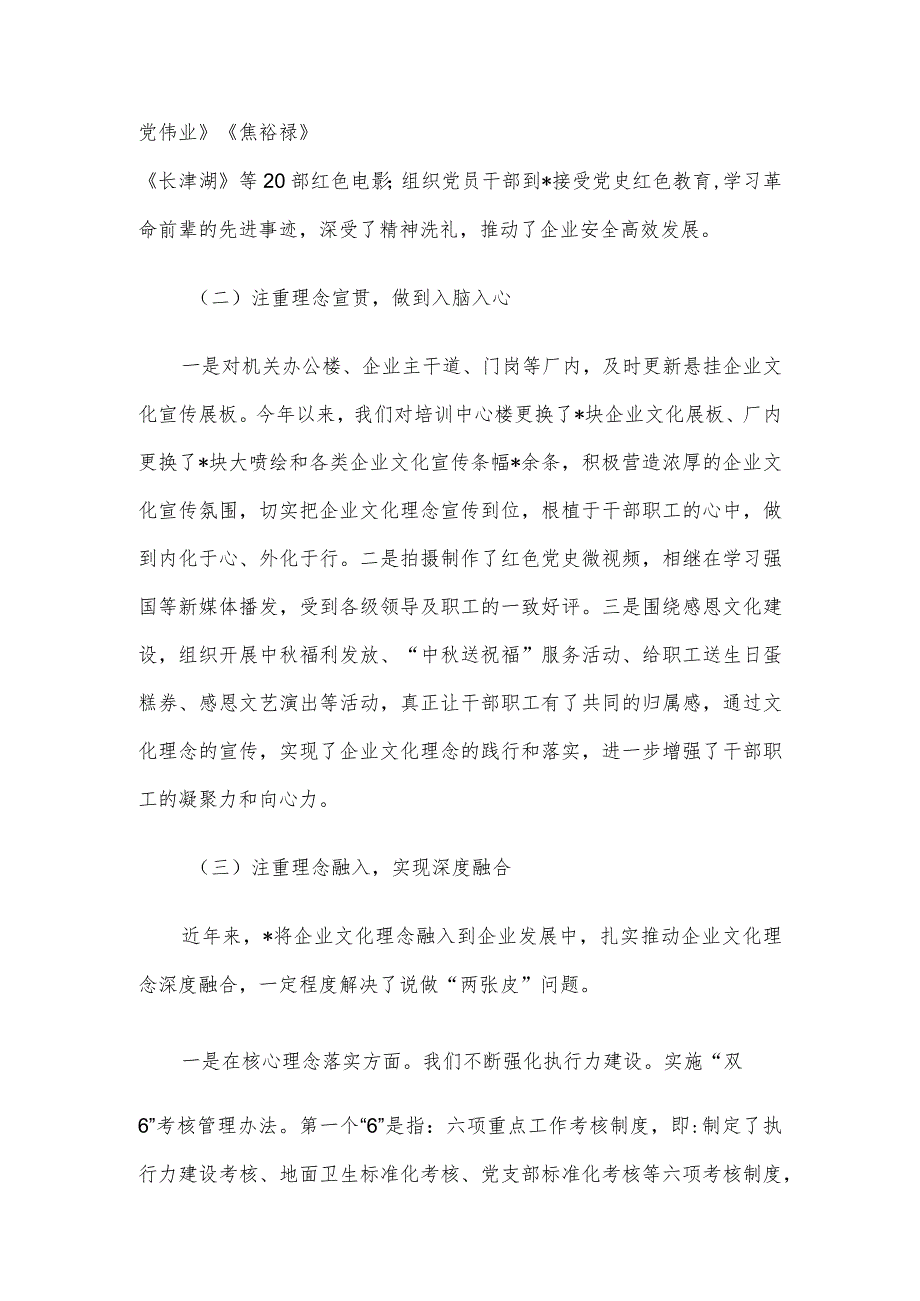 党伟业》《焦裕禄》

《长津湖》等20部红色电影;组织党员干部到*接受党史红色教育,学习革命前辈的先进事迹，深受了精神洗礼，推动了企业安全高效发展。

（二）注重理念宣贯，做到入脑入心

一是对机关办公楼、企业主干道、门岗等厂内，及时更新悬挂企业文化宣传展板。今年以来，我们对培训中心楼更换了*块企业文化展板、厂内更换了*块大喷绘和各类企业文化宣传条幅*余条，积极营造浓厚的企业文化宣传氛围，切实把企业文化理念宣传到位，根植于干部职工的心中，做到内化于心、外化于行。二是拍摄制作了红色党史微视频，相继在学习强国等新媒体播发，受到各级领导及职工的一致好评。三是围绕感恩文化建设，组织开展中秋福利发放、“中秋送祝福”服务活动、给职工送生日蛋糕券、感恩文艺演出等活动，真正让干部职工有了共同的归属感，通过文化理念的宣传，实现了企业文化理念的践行和落实，进一步增强了干部职工的凝聚力和向心力。

（三）注重理念融入，实现深度融合

近年来，*将企业文化理念融入到企业发展中，扎实推动企业文化理念深度融合，一定程度解决了说做“两张皮”问题。

一是在核心理念落实方面。我们不断强化执行力建设。实施“双6”考核管理办法。第一个“6”是指：六项重点工作考核制度，即:制定了执行力建设考核、地面卫生标准化考核、党支部标准化考核等六项考核制度，